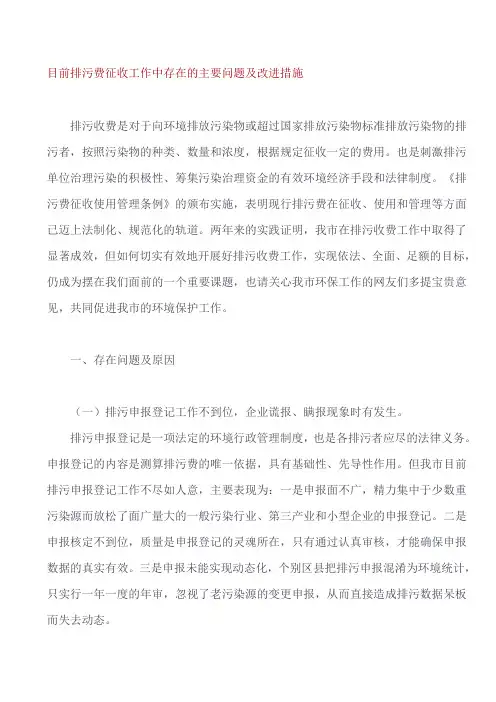 目前排污费征收工作中存在的主要问题及改进措施

排污收费是对于向环境排放污染物或超过国家排放污染物标准排放污染物的排污者，按照污染物的种类、数量和浓度，根据规定征收一定的费用。也是刺激排污单位治理污染的积极性、筹集污染治理资金的有效环境经济手段和法律制度。《排污费征收使用管理条例》的颁布实施，表明现行排污费在征收、使用和管理等方面已迈上法制化、规范化的轨道。两年来的实践证明，我市在排污收费工作中取得了显著成效，但如何切实有效地开展好排污收费工作，实现依法、全面、足额的目标，仍成为摆在我们面前的一个重要课题，也请关心我市环保工作的网友们多提宝贵意见，共同促进我市的环境保护工作。

一、存在问题及原因

（一）排污申报登记工作不到位，企业谎报、瞒报现象时有发生。

排污申报登记是一项法定的环境行政管理制度，也是各排污者应尽的法律义务。申报登记的内容是测算排污费的唯一依据，具有基础性、先导性作用。但我市目前排污申报登记工作不尽如人意，主要表现为：一是申报面不广，精力集中于少数重污染源而放松了面广量大的一般污染行业、第三产业和小型企业的申报登记。二是申报核定不到位，质量是申报登记的灵魂所在，只有通过认真审核，才能确保申报数据的真实有效。三是申报未能实现动态化，个别区县把排污申报混淆为环境统计，只实行一年一度的年审，忽视了老污染源的变更申报，从而直接造成排污数据呆板而失去动态。